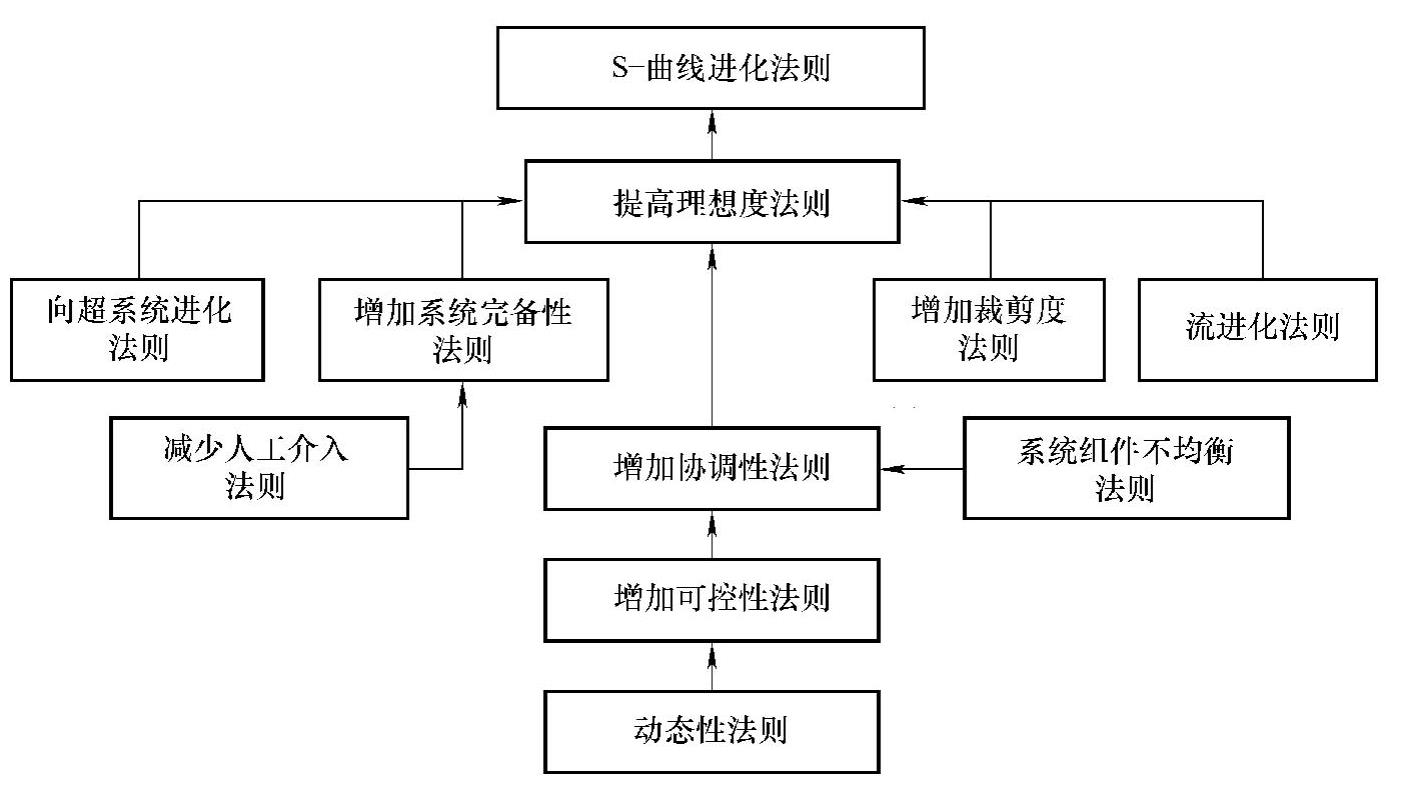 S-曲线进化法则

提高理想度法则

向超系统进化法则

增加系统完备性法则

增加裁剪度法则

流进化法则

减少人工介入法则

增加协调性法则

系统组件不均衡法则

增加可控性法则

动态性法则